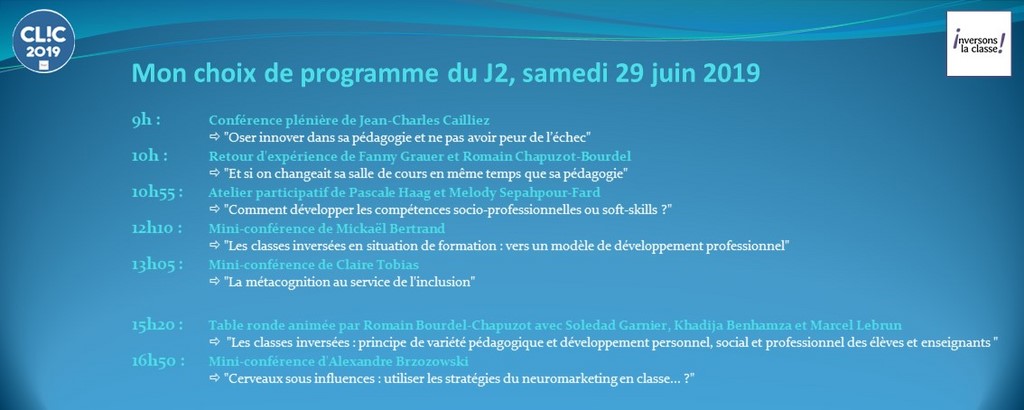 CL!C 2019

¡nversons la classe!

Mon choix de programme du J2, samedi 29 juin 2019

9h : Conférence plénière de Jean-Charles Cailliez
⇨ "Oser innover dans sa pédagogie et ne pas avoir peur de l'échec"

10h : Retour d'expérience de Fanny Grauer et Romain Chapuzot-Bourdel
⇨ "Et si on changeait sa salle de cours en même temps que sa pédagogie"

10h55 : Atelier participatif de Pascale Haag et Melody Sepahpour-Fard
⇨ "Comment développer les compétences socio-professionnelles ou soft-skills ?"

12h10 : Mini-conférence de Mickaël Bertrand
⇨ "Les classes inversées en situation de formation : vers un modèle de développement professionnel"

13h05 : Mini-conférence de Claire Tobias
⇨ "La métacognition au service de l'inclusion"

15h20 : Table ronde animée par Romain Bourdel-Chapuzot avec Soledad Garnier, Khadija Benhamza et Marcel Lebrun
⇨ "Les classes inversées : principe de variété pédagogique et développement personnel, social et professionnel des élèves et enseignants "

16h50 : Mini-conférence d'Alexandre Brzozowski
⇨ "Cerveaux sous influences : utiliser les stratégies du neuromarketing en classe… ?"